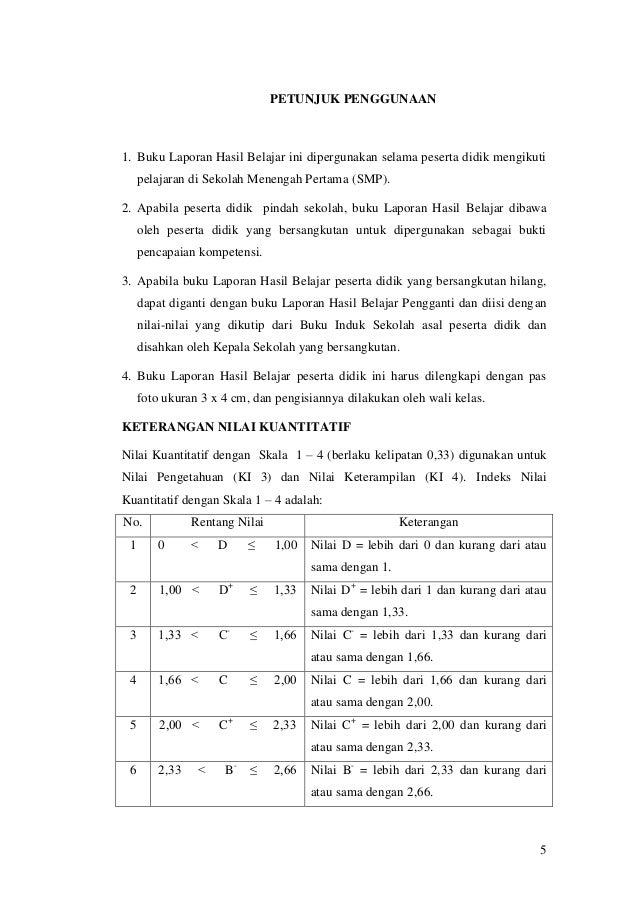 PETUNJUK PENGGUNAAN

1. Buku Laporan Hasil Belajar ini dipergunakan selama peserta didik mengikuti pelajaran di Sekolah Menengah Pertama (SMP).

2. Apabila peserta didik pindah sekolah, buku Laporan Hasil Belajar dibawa oleh peserta didik yang bersangkutan untuk dipergunakan sebagai bukti pencapaian kompetensi.

3. Apabila buku Laporan Hasil Belajar peserta didik yang bersangkutan hilang, dapat diganti dengan buku Laporan Hasil Belajar Pengganti dan diisi dengan nilai-nilai yang dikutip dari Buku Induk Sekolah asal peserta didik dan disahkan oleh Kepala Sekolah yang bersangkutan.

4. Buku Laporan Hasil Belajar peserta didik ini harus dilengkapi dengan pas foto ukuran 3 x 4 cm, dan pengisiannya dilakukan oleh wali kelas.

KETERANGAN NILAI KUANTITATIF

Nilai Kuantitatif dengan Skala 1 – 4 (berlaku kelipatan 0,33) digunakan untuk Nilai Pengetahuan (KI 3) dan Nilai Keterampilan (KI 4). Indeks Nilai Kuantitatif dengan Skala 1 – 4 adalah:

| No. | Rentang Nilai | Keterangan |
|---|---|---|
| 1 | 0 < D ≤ 1,00 | Nilai D = lebih dari 0 dan kurang dari atau sama dengan 1. |
| 2 | 1,00 < $D^+$ ≤ 1,33 | Nilai $D^+$ = lebih dari 1 dan kurang dari atau sama dengan 1,33. |
| 3 | 1,33 < $C^-$ ≤ 1,66 | Nilai $C^-$ = lebih dari 1,33 dan kurang dari atau sama dengan 1,66. |
| 4 | 1,66 < C ≤ 2,00 | Nilai C = lebih dari 1,66 dan kurang dari atau sama dengan 2,00. |
| 5 | 2,00 < $C^+$ ≤ 2,33 | Nilai $C^+$ = lebih dari 2,00 dan kurang dari atau sama dengan 2,33. |
| 6 | 2,33 < $B^-$ ≤ 2,66 | Nilai $B^-$ = lebih dari 2,33 dan kurang dari atau sama dengan 2,66. |

5